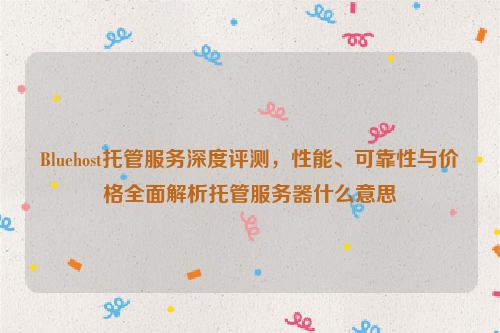 Bluehost托管服务深度评测，性能、可靠性与价格全面解析托管服务器什么意思